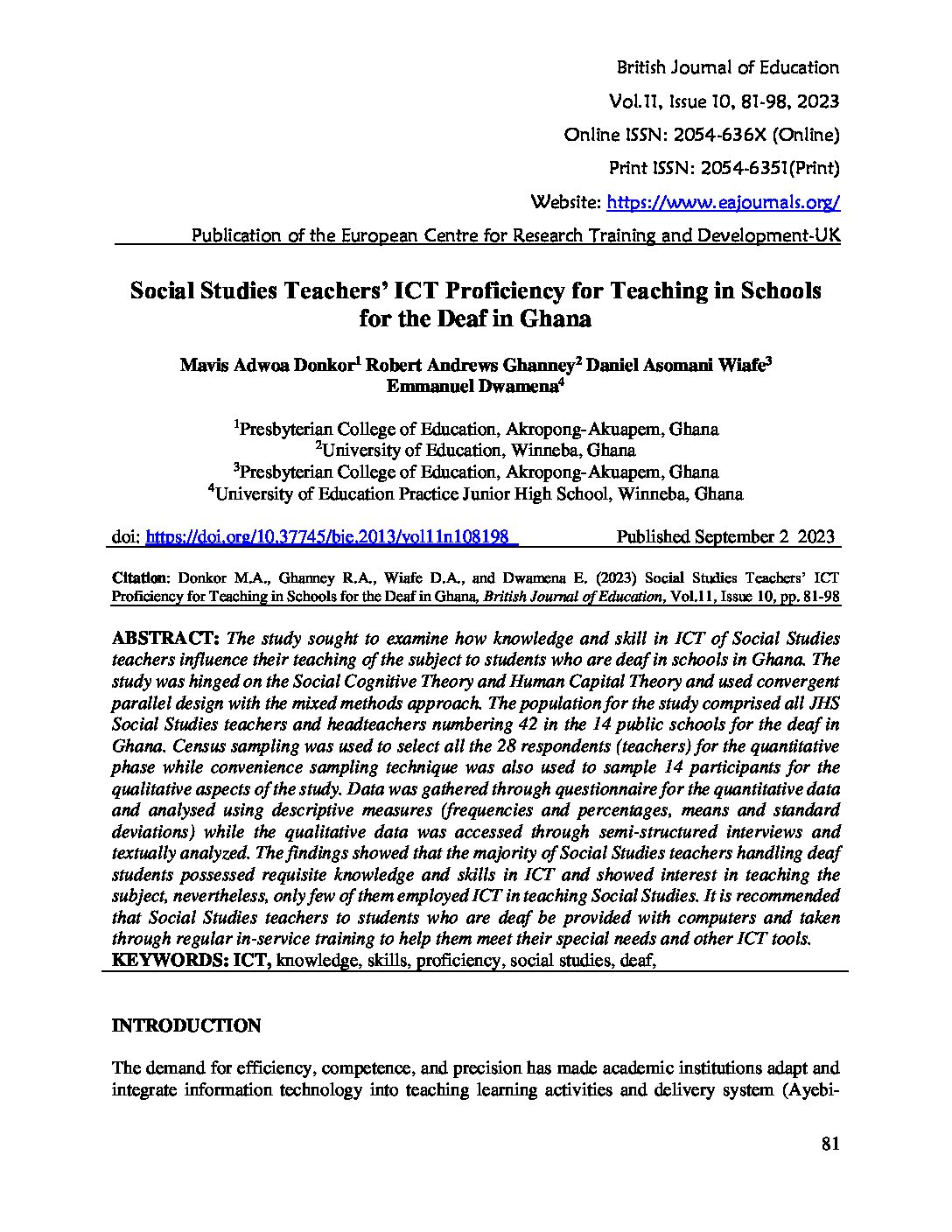 British Journal of Education
Vol.11, Issue 10, 81-98, 2023
Online ISSN: 2054-636X (Online)
Print ISSN: 2054-6351(Print)
Website: https://www.eajournals.org/
Publication of the European Centre for Research Training and Development-UK

Social Studies Teachers' ICT Proficiency for Teaching in Schools for the Deaf in Ghana

Mavis Adwoa Donkor$^1$ Robert Andrews Ghanney$^2$ Daniel Asomani Wiafe$^3$ Emmanuel Dwamena$^4$

$^1$Presbyterian College of Education, Akropong-Akuapem, Ghana
$^2$University of Education, Winneba, Ghana
$^3$Presbyterian College of Education, Akropong-Akuapem, Ghana
$^4$University of Education Practice Junior High School, Winneba, Ghana

doi: https://doi.org/10.37745/bje.2013/vol11n108198 Published September 2 2023

Citation: Donkor M.A., Ghanney R.A., Wiafe D.A., and Dwamena E. (2023) Social Studies Teachers' ICT Proficiency for Teaching in Schools for the Deaf in Ghana, British Journal of Education, Vol.11, Issue 10, pp. 81-98

ABSTRACT: The study sought to examine how knowledge and skill in ICT of Social Studies teachers influence their teaching of the subject to students who are deaf in schools in Ghana. The study was hinged on the Social Cognitive Theory and Human Capital Theory and used convergent parallel design with the mixed methods approach. The population for the study comprised all JHS Social Studies teachers and headteachers numbering 42 in the 14 public schools for the deaf in Ghana. Census sampling was used to select all the 28 respondents (teachers) for the quantitative phase while convenience sampling technique was also used to sample 14 participants for the qualitative aspects of the study. Data was gathered through questionnaire for the quantitative data and analysed using descriptive measures (frequencies and percentages, means and standard deviations) while the qualitative data was accessed through semi-structured interviews and textually analyzed. The findings showed that the majority of Social Studies teachers handling deaf students possessed requisite knowledge and skills in ICT and showed interest in teaching the subject, nevertheless, only few of them employed ICT in teaching Social Studies. It is recommended that Social Studies teachers to students who are deaf be provided with computers and taken through regular in-service training to help them meet their special needs and other ICT tools.
KEYWORDS: ICT, knowledge, skills, proficiency, social studies, deaf,

INTRODUCTION

The demand for efficiency, competence, and precision has made academic institutions adapt and integrate information technology into teaching learning activities and delivery system (Ayebi-

81